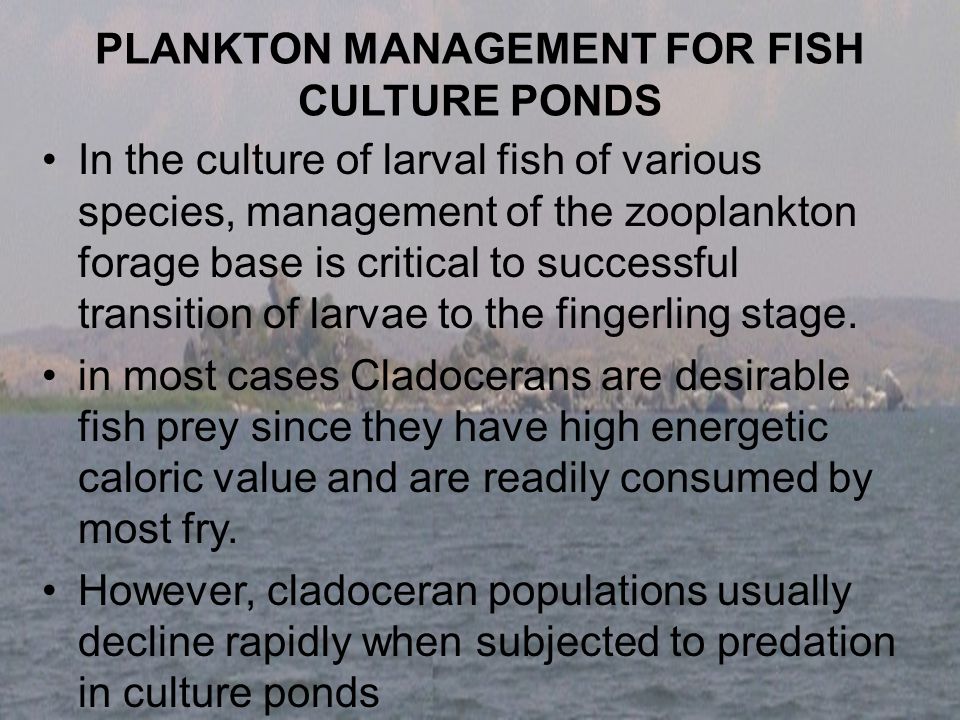 PLANKTON MANAGEMENT FOR FISH CULTURE PONDS

• In the culture of larval fish of various species, management of the zooplankton forage base is critical to successful transition of larvae to the fingerling stage.

• in most cases Cladocerans are desirable fish prey since they have high energetic caloric value and are readily consumed by most fry.

• However, cladoceran populations usually decline rapidly when subjected to predation in culture ponds